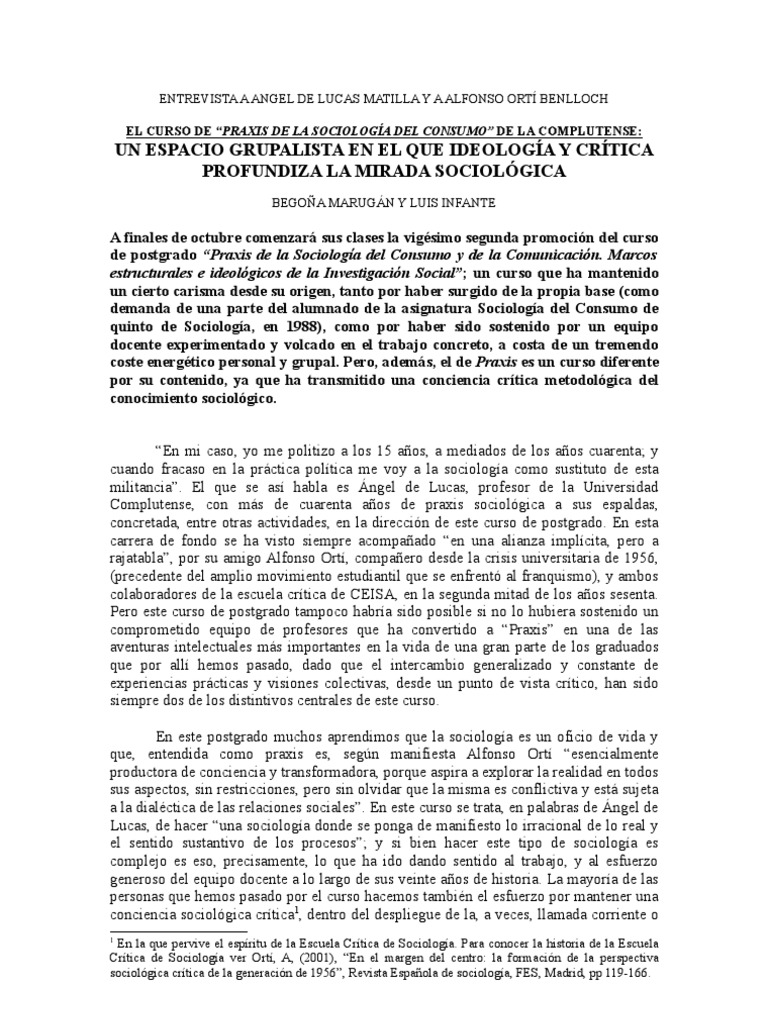 ENTREVISTA A ANGEL DE LUCAS MATILLA Y A ALFONSO ORTÍ BENLLOCH

EL CURSO DE "PRAXIS DE LA SOCIOLOGÍA DEL CONSUMO" DE LA COMPLUTENSE:
UN ESPACIO GRUPALISTA EN EL QUE IDEOLOGÍA Y CRÍTICA PROFUNDIZA LA MIRADA SOCIOLÓGICA

BEGOÑA MARUGÁN Y LUIS INFANTE

A finales de octubre comenzará sus clases la vigésimo segunda promoción del curso de postgrado "Praxis de la Sociología del Consumo y de la Comunicación. Marcos estructurales e ideológicos de la Investigación Social"; un curso que ha mantenido un cierto carisma desde su origen, tanto por haber surgido de la propia base (como demanda de una parte del alumnado de la asignatura Sociología del Consumo de quinto de Sociología, en 1988), como por haber sido sostenido por un equipo docente experimentado y volcado en el trabajo concreto, a costa de un tremendo coste energético personal y grupal. Pero, además, el de Praxis es un curso diferente por su contenido, ya que ha transmitido una conciencia crítica metodológica del conocimiento sociológico.

"En mi caso, yo me politizo a los 15 años, a mediados de los años cuarenta; y cuando fracaso en la práctica política me voy a la sociología como sustituto de esta militancia". El que se así habla es Ángel de Lucas, profesor de la Universidad Complutense, con más de cuarenta años de praxis sociológica a sus espaldas, concretada, entre otras actividades, en la dirección de este curso de postgrado. En esta carrera de fondo se ha visto siempre acompañado "en una alianza implícita, pero a rajatabla", por su amigo Alfonso Ortí, compañero desde la crisis universitaria de 1956, (precedente del amplio movimiento estudiantil que se enfrentó al franquismo), y ambos colaboradores de la escuela crítica de CEISA, en la segunda mitad de los años sesenta. Pero este curso de postgrado tampoco habría sido posible si no lo hubiera sostenido un comprometido equipo de profesores que ha convertido a "Praxis" en una de las aventuras intelectuales más importantes en la vida de una gran parte de los graduados que por allí hemos pasado, dado que el intercambio generalizado y constante de experiencias prácticas y visiones colectivas, desde un punto de vista crítico, han sido siempre dos de los distintivos centrales de este curso.

En este postgrado muchos aprendimos que la sociología es un oficio de vida y que, entendida como praxis es, según manifiesta Alfonso Ortí "esencialmente productora de conciencia y transformadora, porque aspira a explorar la realidad en todos sus aspectos, sin restricciones, pero sin olvidar que la misma es conflictiva y está sujeta a la dialéctica de las relaciones sociales". En este curso se trata, en palabras de Ángel de Lucas, de hacer "una sociología donde se ponga de manifiesto lo irracional de lo real y el sentido sustantivo de los procesos"; y si bien hacer este tipo de sociología es complejo es eso, precisamente, lo que ha ido dando sentido al trabajo, y al esfuerzo generoso del equipo docente a lo largo de sus veinte años de historia. La mayoría de las personas que hemos pasado por el curso hacemos también el esfuerzo por mantener una conciencia sociológica crítica$^1$, dentro del despliegue de la, a veces, llamada corriente o

$^1$ En la que pervive el espíritu de la Escuela Crítica de Sociología. Para conocer la historia de la Escuela Crítica de Sociología ver Ortí, A, (2001), "En el margen del centro: la formación de la perspectiva sociológica crítica de la generación de 1956", Revista Española de sociología, FES, Madrid, pp 119-166.